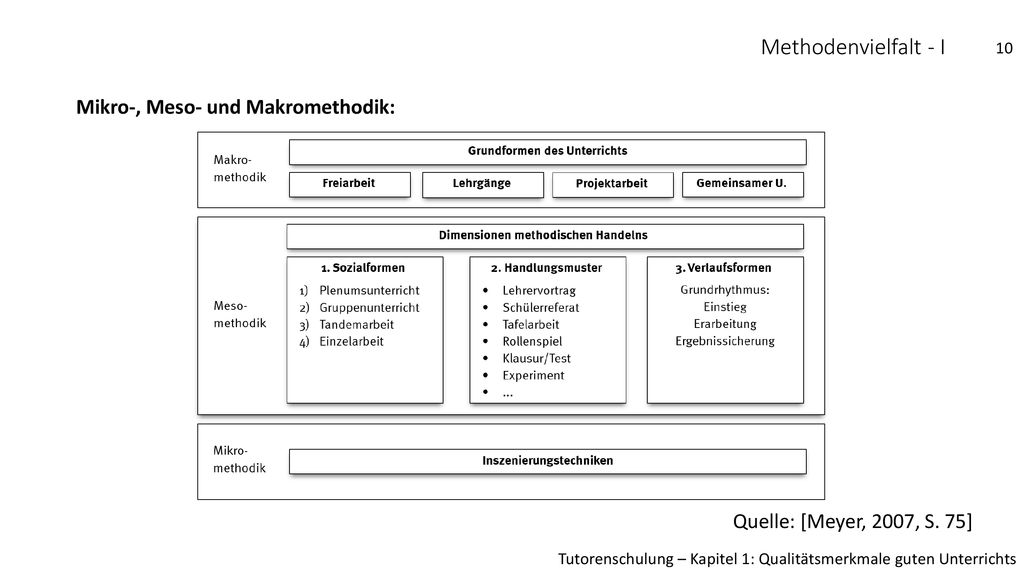 Methodenvielfalt - I

10

Mikro-, Meso- und Makromethodik:

Makro-methodik

Grundformen des Unterrichts

Freiarbeit

Lehrgänge

Projektarbeit

Gemeinsamer U.

Meso-methodik

Dimensionen methodischen Handelns

1. Sozialformen

1) Plenumsunterricht
2) Gruppenunterricht
3) Tandemarbeit
4) Einzelarbeit

2. Handlungsmuster

• Lehrervortrag
• Schülerreferat
• Tafelarbeit
• Rollenspiel
• Klausur/Test
• Experiment
• ...

3. Verlaufsformen

Grundrhythmus:
Einstieg
Erarbeitung
Ergebnissicherung

Mikro-methodik

Inszenierungstechniken

Quelle: [Meyer, 2007, S. 75]

Tutorenschulung – Kapitel 1: Qualitätsmerkmale guten Unterrichts